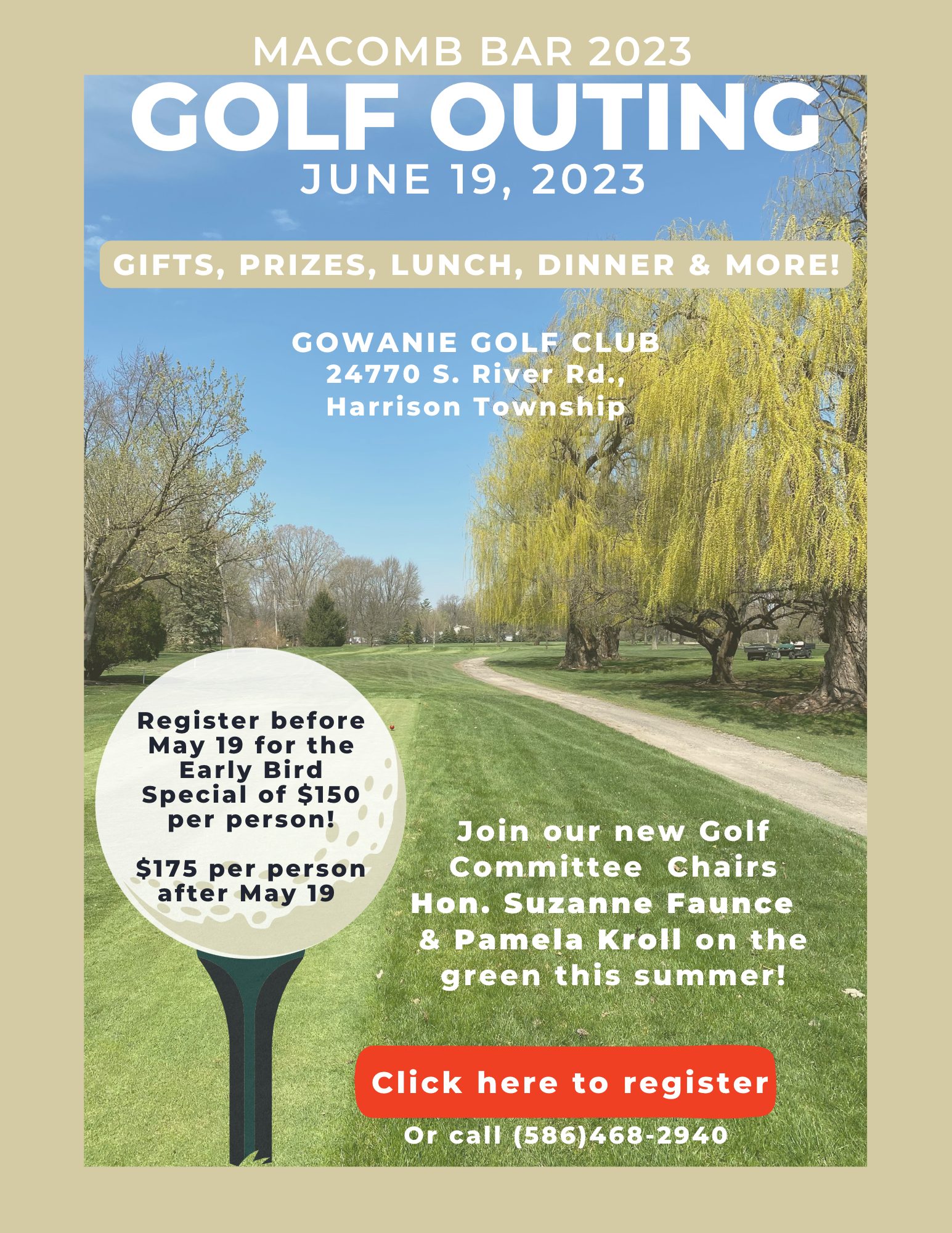 MACOMB BAR 2023

GOLF OUTING

JUNE 19, 2023

GIFTS, PRIZES, LUNCH, DINNER & MORE!

GOWANIE GOLF CLUB
24770 S. River Rd.,
Harrison Township

Register before May 19 for the Early Bird Special of $150 per person!

$175 per person after May 19

Join our new Golf Committee Chairs Hon. Suzanne Faunce & Pamela Kroll on the green this summer!

Click here to register

Or call (586)468-2940